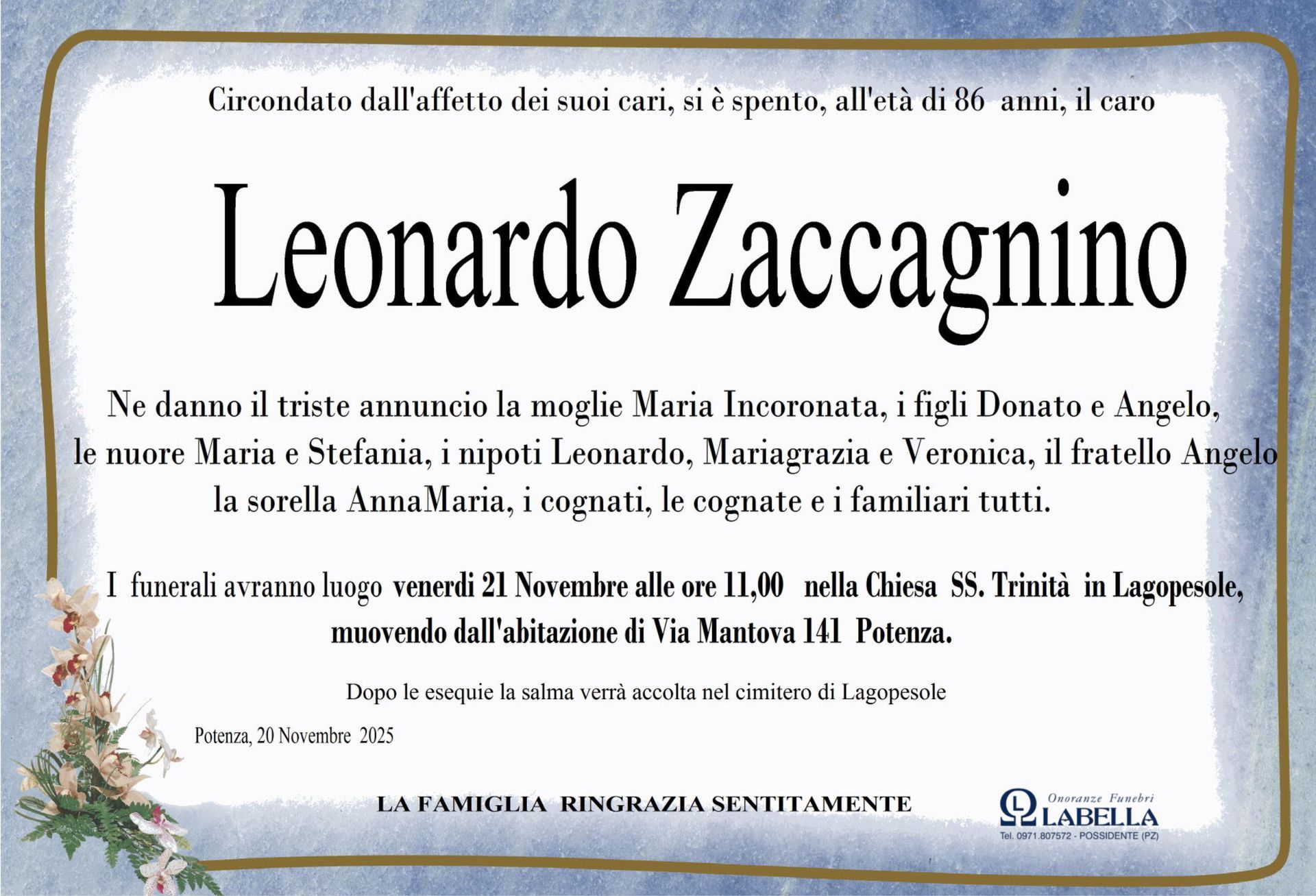 Circondato dall'affetto dei suoi cari, si è spento, all'età di 86 anni, il caro

Leonardo Zaccagnino

Ne danno il triste annuncio la moglie Maria Incoronata, i figli Donato e Angelo, le nuore Maria e Stefania, i nipoti Leonardo, Mariagrazia e Veronica, il fratello Angelo la sorella AnnaMaria, i cognati, le cognate e i familiari tutti.

I funerali avranno luogo venerdi 21 Novembre alle ore 11,00 nella Chiesa SS. Trinità in Lagopesole, muovendo dall'abitazione di Via Mantova 141 Potenza.

Dopo le esequie la salma verrà accolta nel cimitero di Lagopesole

Potenza, 20 Novembre 2025

LA FAMIGLIA RINGRAZIA SENTITAMENTE

Onoranze Funebri
LABELLA
Tel. 0971.807572 - POSSIDENTE (PZ)